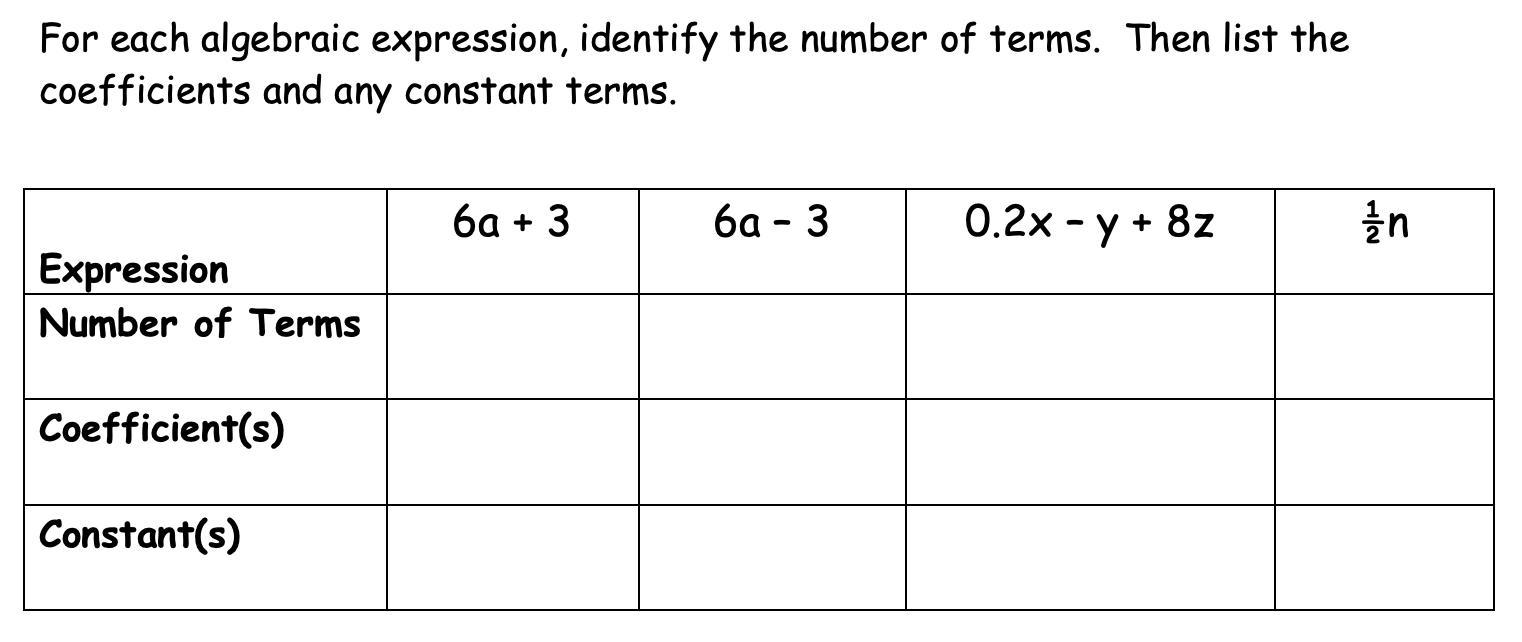 For each algebraic expression, identify the number of terms. Then list the coefficients and any constant terms.

| Expression | $6a + 3$ | $6a - 3$ | $0.2x - y + 8z$ | $\frac{1}{2}n$ |
|---|---|---|---|---|
| Number of Terms | | | | |
| Coefficient(s) | | | | |
| Constant(s) | | | | |